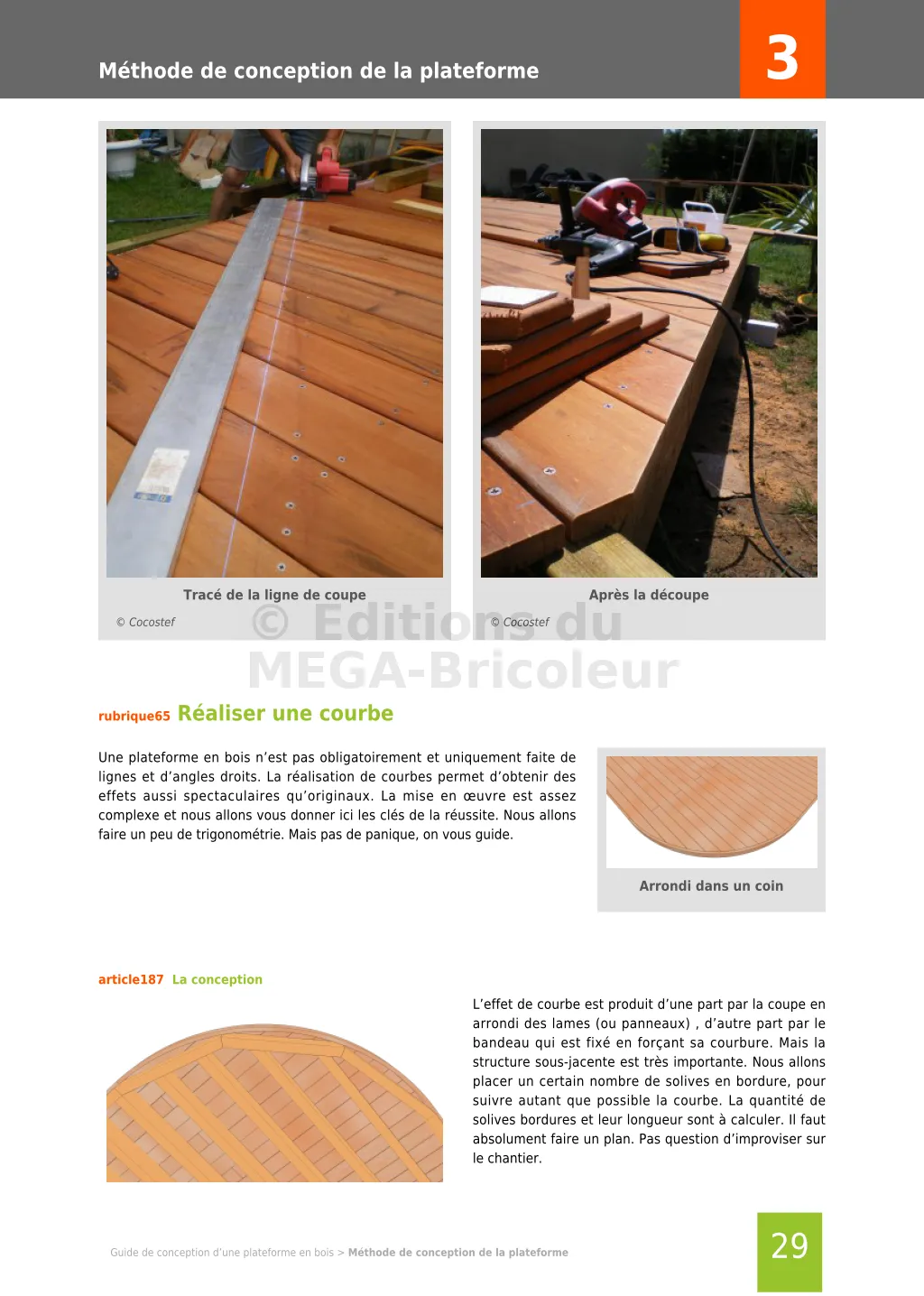 Méthode de conception de la plateforme

3

Tracé de la ligne de coupe

© Cocostef

Après la découpe

© Cocostef

© Editions du MEGA-Bricoleur

rubrique65 Réaliser une courbe

Une plateforme en bois n'est pas obligatoirement et uniquement faite de lignes et d'angles droits. La réalisation de courbes permet d'obtenir des effets aussi spectaculaires qu'originaux. La mise en œuvre est assez complexe et nous allons vous donner ici les clés de la réussite. Nous allons faire un peu de trigonométrie. Mais pas de panique, on vous guide.

Arrondi dans un coin

article187 La conception

L'effet de courbe est produit d'une part par la coupe en arrondi des lames (ou panneaux) , d'autre part par le bandeau qui est fixé en forçant sa courbure. Mais la structure sous-jacente est très importante. Nous allons placer un certain nombre de solives en bordure, pour suivre autant que possible la courbe. La quantité de solives bordures et leur longueur sont à calculer. Il faut absolument faire un plan. Pas question d'improviser sur le chantier.

Guide de conception d'une plateforme en bois > Méthode de conception de la plateforme

29